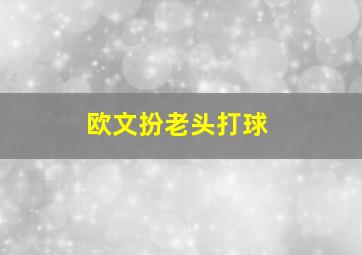 欧文扮老头打球